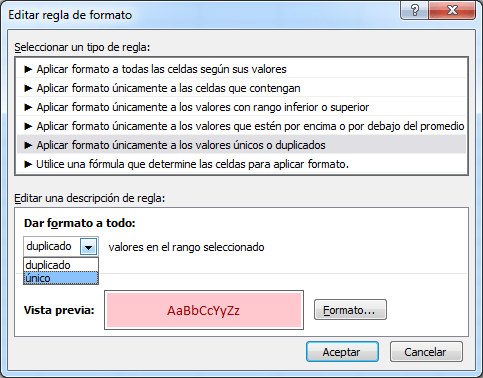 Editar regla de formato

?

X

Seleccionar un tipo de regla:

► Aplicar formato a todas las celdas según sus valores
► Aplicar formato únicamente a las celdas que contengan
► Aplicar formato únicamente a los valores con rango inferior o superior
► Aplicar formato únicamente a los valores que estén por encima o por debajo del promedio
► Aplicar formato únicamente a los valores únicos o duplicados
► Utilice una fórmula que determine las celdas para aplicar formato.

Editar una descripción de regla:

Dar formato a todo:

duplicado

valores en el rango seleccionado

duplicado
único

Vista previa:

AaBbCcYyZz

Formato...

Aceptar

Cancelar